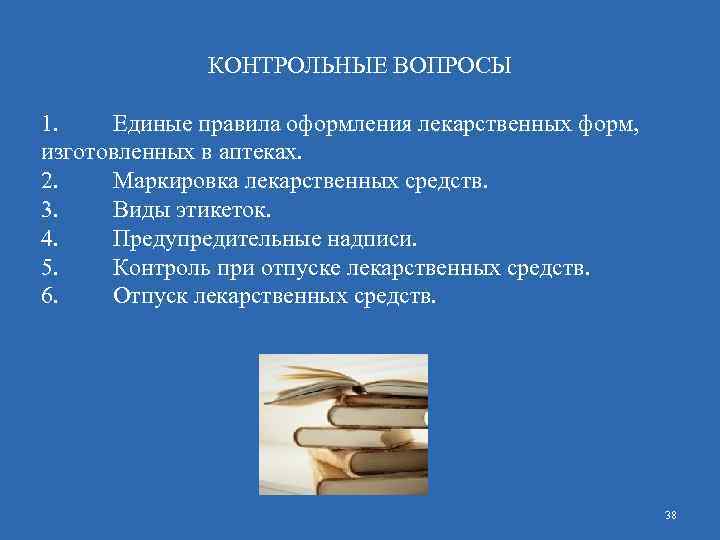 КОНТРОЛЬНЫЕ ВОПРОСЫ

1. Единые правила оформления лекарственных форм, изготовленных в аптеках.
2. Маркировка лекарственных средств.
3. Виды этикеток.
4. Предупредительные надписи.
5. Контроль при отпуске лекарственных средств.
6. Отпуск лекарственных средств.

38